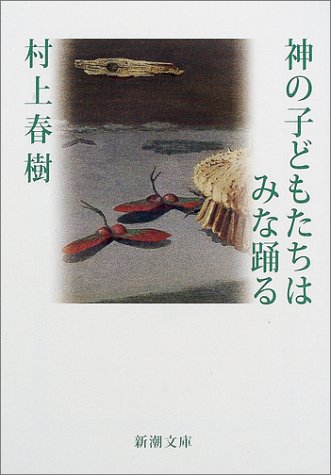 神の子どもたちは
みな踊る

村上春樹

新潮文庫